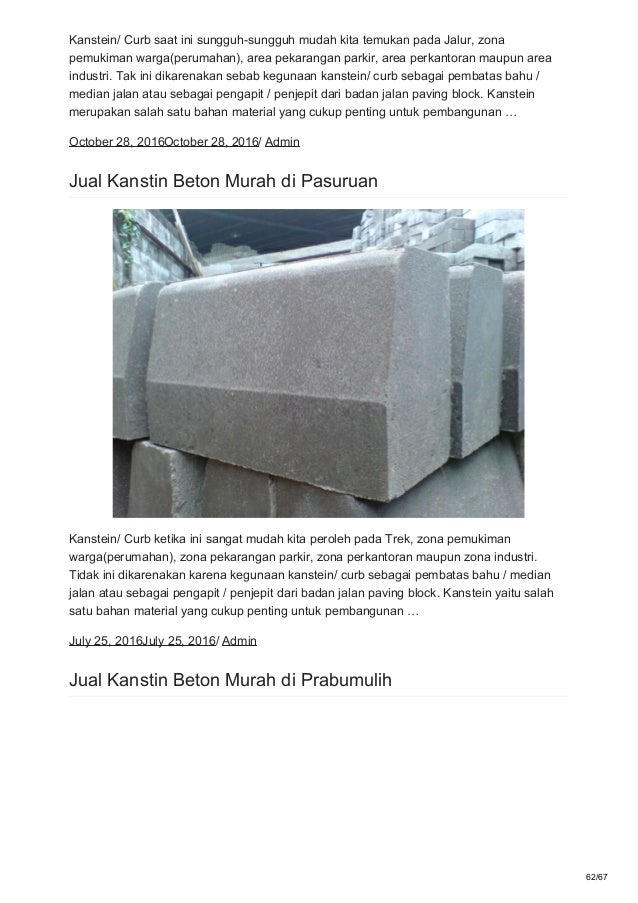 Kanstein/ Curb saat ini sungguh-sungguh mudah kita temukan pada Jalur, zona pemukiman warga(perumahan), area pekarangan parkir, area perkantoran maupun area industri. Tak ini dikarenakan sebab kegunaan kanstein/ curb sebagai pembatas bahu / median jalan atau sebagai pengapit / penjepit dari badan jalan paving block. Kanstein merupakan salah satu bahan material yang cukup penting untuk pembangunan …

October 28, 2016October 28, 2016/ Admin

Jual Kanstin Beton Murah di Pasuruan

Kanstein/ Curb ketika ini sangat mudah kita peroleh pada Trek, zona pemukiman warga(perumahan), zona pekarangan parkir, zona perkantoran maupun zona industri. Tidak ini dikarenakan karena kegunaan kanstein/ curb sebagai pembatas bahu / median jalan atau sebagai pengapit / penjepit dari badan jalan paving block. Kanstein yaitu salah satu bahan material yang cukup penting untuk pembangunan …

July 25, 2016July 25, 2016/ Admin

Jual Kanstin Beton Murah di Prabumulih

62/67